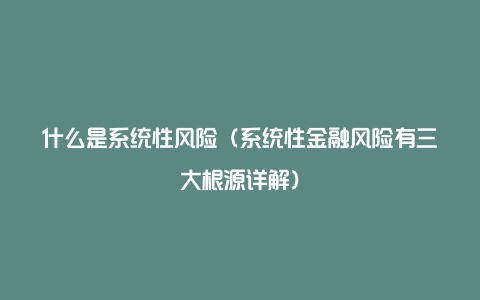 什么是系统性风险（系统性金融风险有三大根源详解）